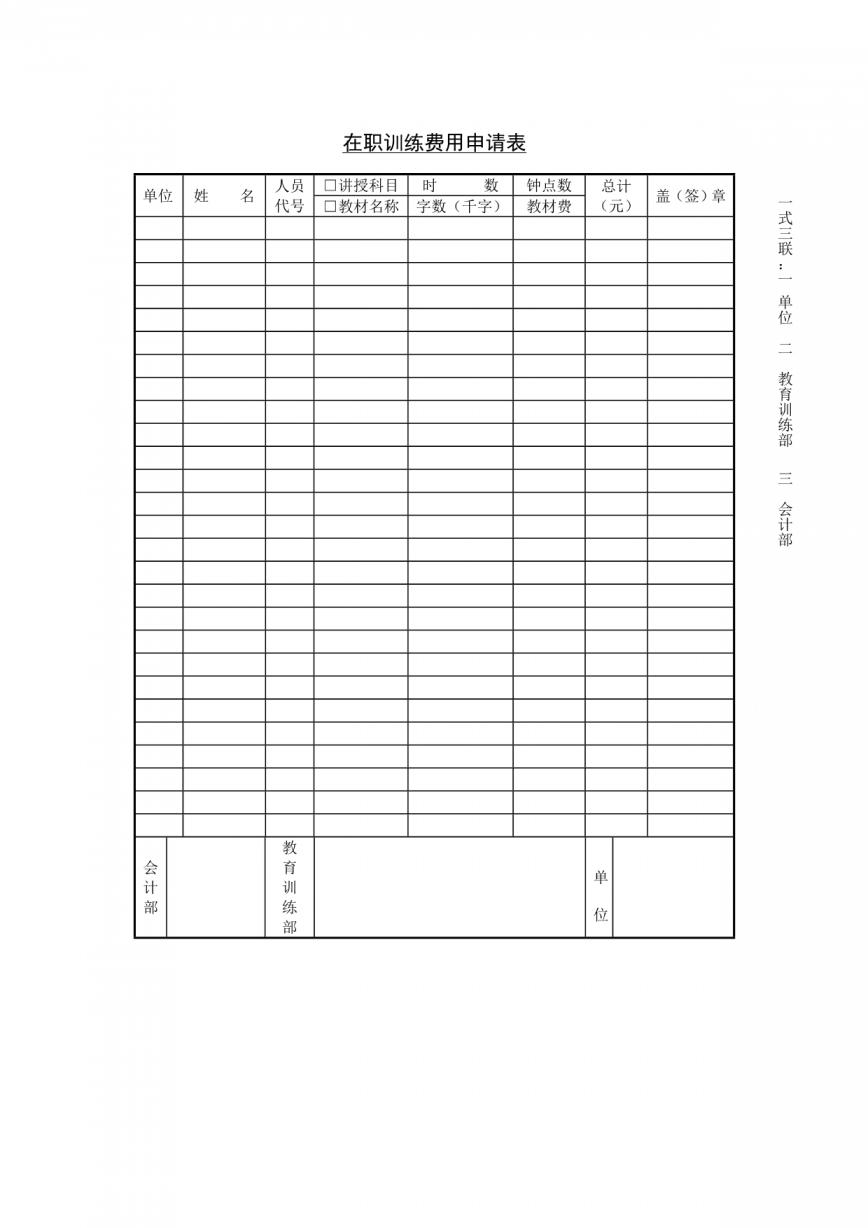 在职训练费用申请表

| 单位 | 姓　　名 | 人员代号 | □讲授科目 □教材名称 | 时　　数 字数（千字） | 钟点数 教材费 | 总计（元） | 盖（签）章 |
|---|---|---|---|---|---|---|---|
| | | | | | | | |
| | | | | | | | |
| | | | | | | | |
| | | | | | | | |
| | | | | | | | |
| | | | | | | | |
| | | | | | | | |
| | | | | | | | |
| | | | | | | | |
| | | | | | | | |
| | | | | | | | |
| | | | | | | | |
| | | | | | | | |
| | | | | | | | |
| | | | | | | | |
| | | | | | | | |
| | | | | | | | |
| | | | | | | | |
| | | | | | | | |
| | | | | | | | |
| | | | | | | | |
| | | | | | | | |
| | | | | | | | |
| | | | | | | | |
| | | | | | | | |
| | | | | | | | |
| | | | | | | | |

| 会计部 | | 教育训练部 | | 单位 | |
|---|---|---|---|---|---|

一式三联：一 单位 二 教育训练部 三 会计部